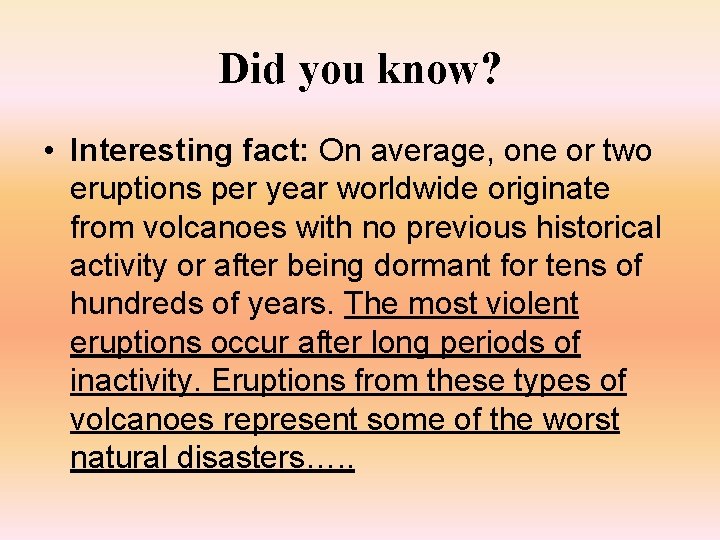 Did you know?

• Interesting fact: On average, one or two eruptions per year worldwide originate from volcanoes with no previous historical activity or after being dormant for tens of hundreds of years. The most violent eruptions occur after long periods of inactivity. Eruptions from these types of volcanoes represent some of the worst natural disasters…..